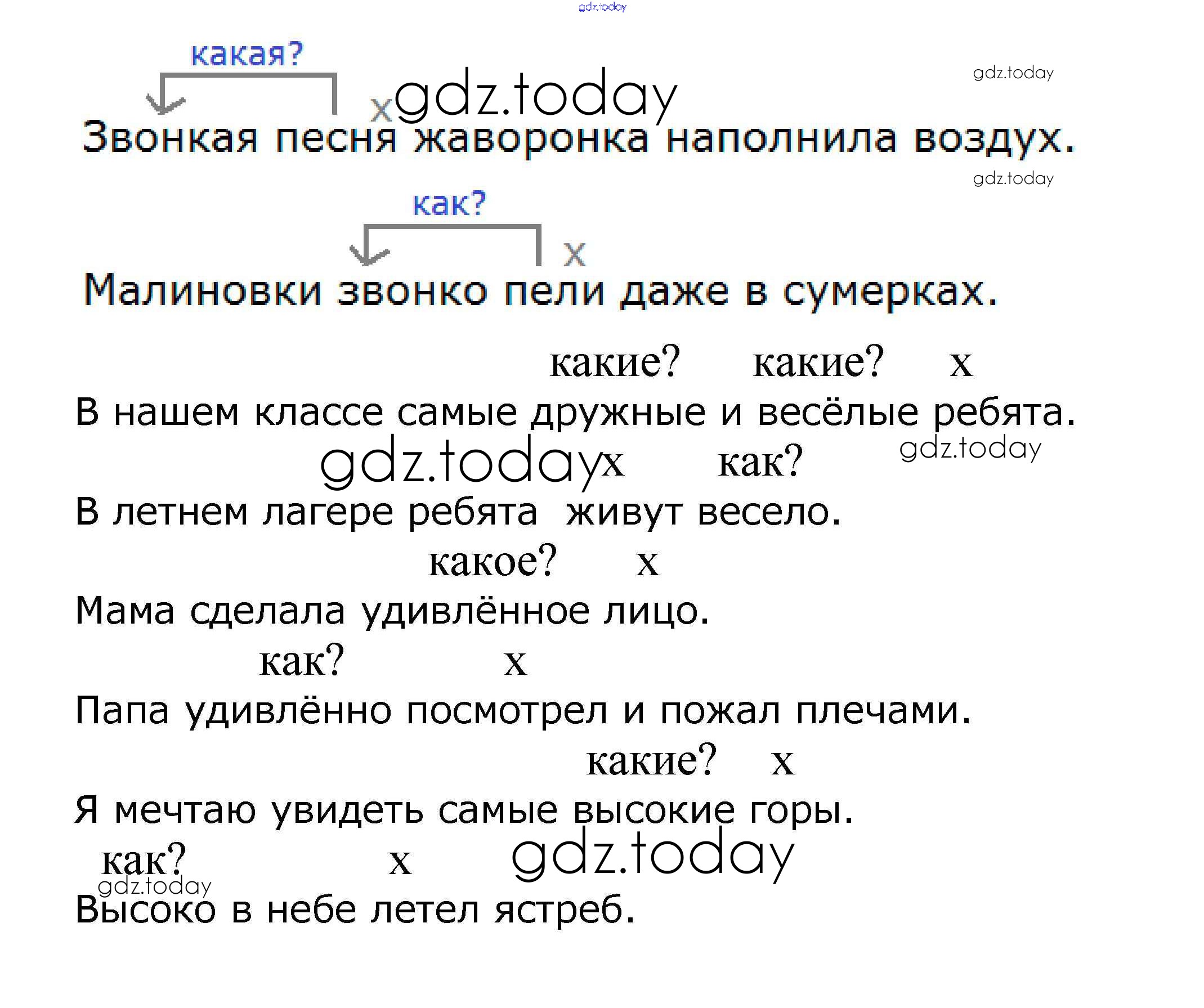 какая?

x

Звонкая песня жаворонка наполнила воздух.

как?

x

Малиновки звонко пели даже в сумерках.

какие? какие? x

В нашем классе самые дружные и весёлые ребята.

x как?

В летнем лагере ребята живут весело.

какое? x

Мама сделала удивлённое лицо.

как? x

Папа удивлённо посмотрел и пожал плечами.

какие? x

Я мечтаю увидеть самые высокие горы.

как? x

Высоко в небе летел ястреб.

gdz.today